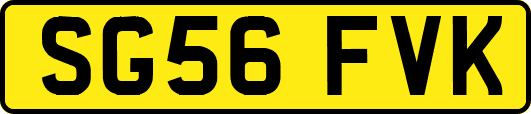 SG56 FVK